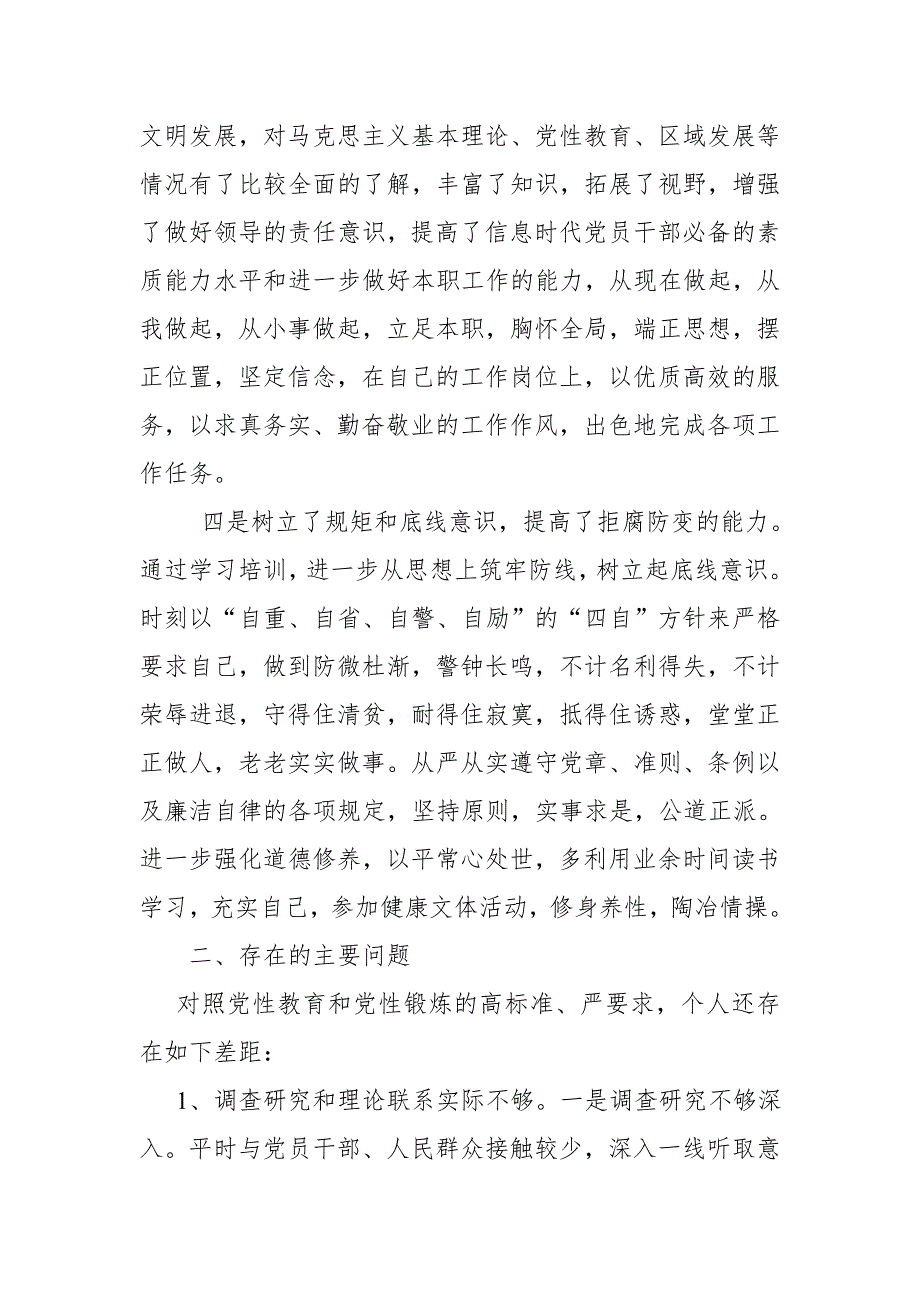 文明发展，对马克思主义基本理论、党性教育、区域发展等情况有了比较全面的了解，丰富了知识，拓展了视野，增强了做好领导的责任意识，提高了信息时代党员干部必备的素质能力水平和进一步做好本职工作的能力，从现在做起，从我做起，从小事做起，立足本职，胸怀全局，端正思想，摆正位置，坚定信念，在自己的工作岗位上，以优质高效的服务，以求真务实、勤奋敬业的工作作风，出色地完成各项工作任务。

四是树立了规矩和底线意识，提高了拒腐防变的能力。通过学习培训，进一步从思想上筑牢防线，树立起底线意识。时刻以“自重、自省、自警、自励”的“四自”方针来严格要求自己，做到防微杜渐，警钟长鸣，不计名利得失，不计荣辱进退，守得住清贫，耐得住寂寞，抵得住诱惑，堂堂正正做人，老老实实做事。从严从实遵守党章、准则、条例以及廉洁自律的各项规定，坚持原则，实事求是，公道正派。进一步强化道德修养，以平常心处世，多利用业余时间读书学习，充实自己，参加健康文体活动，修身养性，陶冶情操。

二、存在的主要问题

对照党性教育和党性锻炼的高标准、严要求，个人还存在如下差距：

1、调查研究和理论联系实际不够。一是调查研究不够深入。平时与党员干部、人民群众接触较少，深入一线听取意